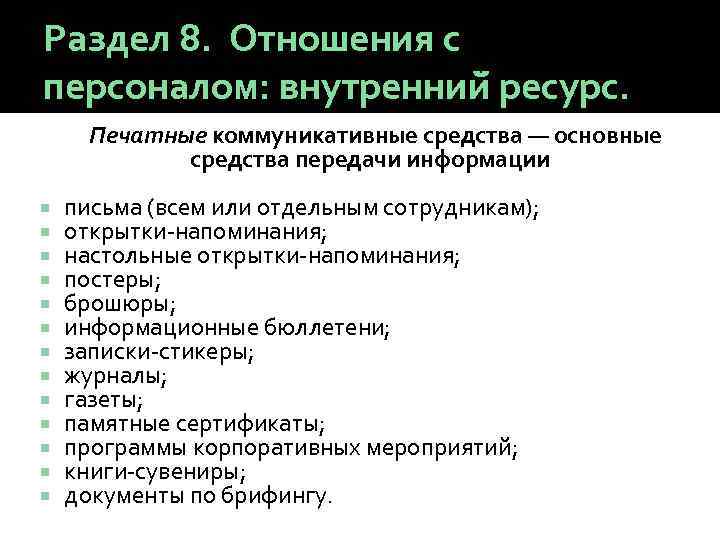 Раздел 8. Отношения с персоналом: внутренний ресурс.

Печатные коммуникативные средства — основные средства передачи информации

- письма (всем или отдельным сотрудникам);
- открытки-напоминания;
- настольные открытки-напоминания;
- постеры;
- брошюры;
- информационные бюллетени;
- записки-стикеры;
- журналы;
- газеты;
- памятные сертификаты;
- программы корпоративных мероприятий;
- книги-сувениры;
- документы по брифингу.